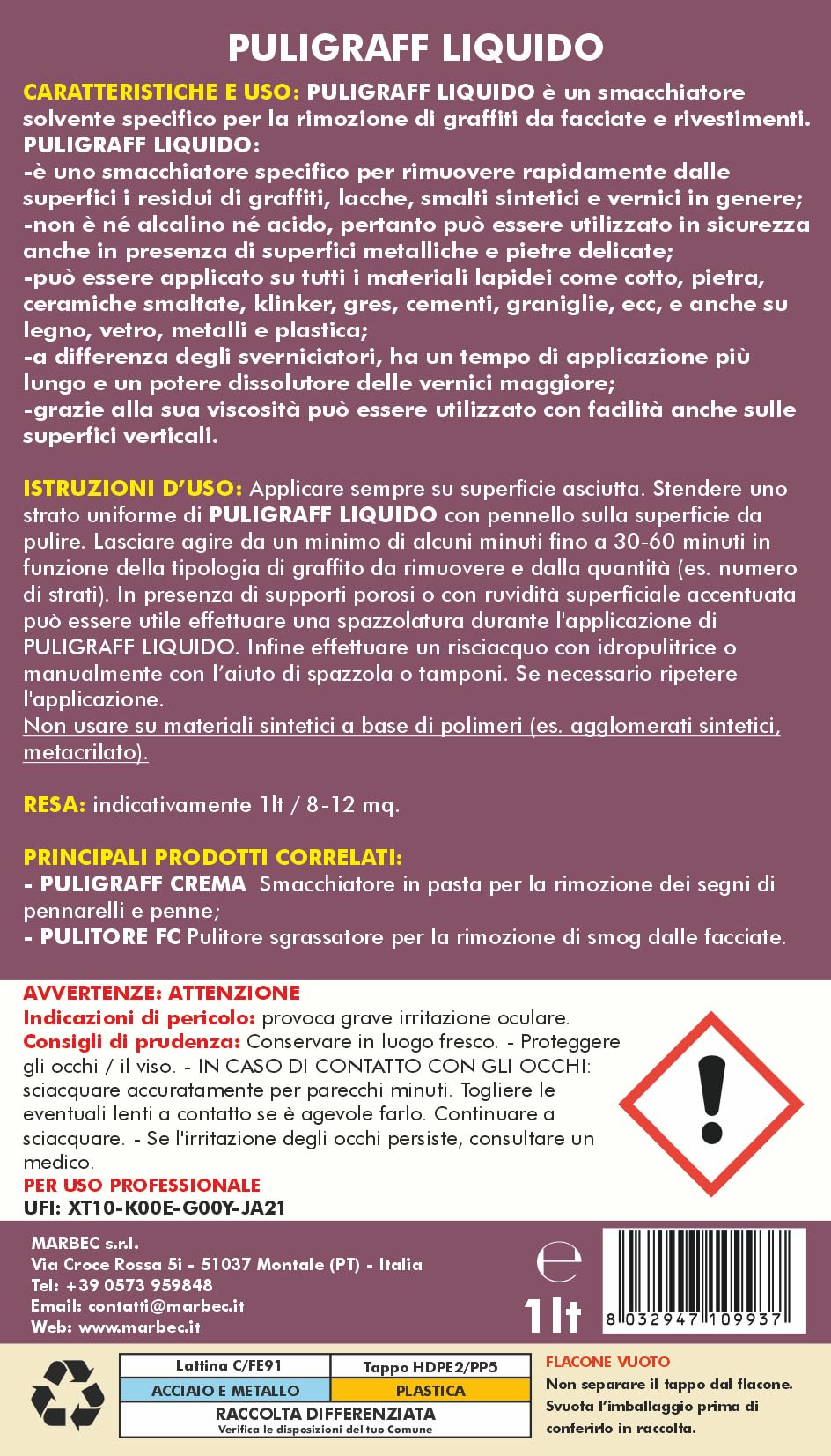 PULIGRAFF LIQUIDO

CARATTERISTICHE E USO: PULIGRAFF LIQUIDO è un smacchiatore solvente specifico per la rimozione di graffiti da facciate e rivestimenti.
PULIGRAFF LIQUIDO:
-è uno smacchiatore specifico per rimuovere rapidamente dalle superfici i residui di graffiti, lacche, smalti sintetici e vernici in genere;
-non è né alcalino né acido, pertanto può essere utilizzato in sicurezza anche in presenza di superfici metalliche e pietre delicate;
-può essere applicato su tutti i materiali lapidei come cotto, pietra, ceramiche smaltate, klinker, gres, cementi, graniglie, ecc, e anche su legno, vetro, metalli e plastica;
-a differenza degli sverniciatori, ha un tempo di applicazione più lungo e un potere dissolutore delle vernici maggiore;
-grazie alla sua viscosità può essere utilizzato con facilità anche sulle superfici verticali.

ISTRUZIONI D'USO: Applicare sempre su superficie asciutta. Stendere uno strato uniforme di PULIGRAFF LIQUIDO con pennello sulla superficie da pulire. Lasciare agire da un minimo di alcuni minuti fino a 30-60 minuti in funzione della tipologia di graffito da rimuovere e dalla quantità (es. numero di strati). In presenza di supporti porosi o con ruvidità superficiale accentuata può essere utile effettuare una spazzolatura durante l'applicazione di PULIGRAFF LIQUIDO. Infine effettuare un risciacquo con idropulitrice o manualmente con l'aiuto di spazzola o tamponi. Se necessario ripetere l'applicazione.
Non usare su materiali sintetici a base di polimeri (es. agglomerati sintetici, metacrilato).

RESA: indicativamente 1lt / 8-12 mq.

PRINCIPALI PRODOTTI CORRELATI:
- PULIGRAFF CREMA Smacchiatore in pasta per la rimozione dei segni di pennarelli e penne;
- PULITORE FC Pulitore sgrassatore per la rimozione di smog dalle facciate.

AVVERTENZE: ATTENZIONE
Indicazioni di pericolo: provoca grave irritazione oculare.
Consigli di prudenza: Conservare in luogo fresco. - Proteggere gli occhi / il viso. - IN CASO DI CONTATTO CON GLI OCCHI: sciacquare accuratamente per parecchi minuti. Togliere le eventuali lenti a contatto se è agevole farlo. Continuare a sciacquare. - Se l'irritazione degli occhi persiste, consultare un medico.
PER USO PROFESSIONALE
UFI: XT10-K00E-G00Y-JA21

MARBEC s.r.l.
Via Croce Rossa 5i - 51037 Montale (PT) - Italia
Tel: +39 0573 959848
Email: contatti@marbec.it
Web: www.marbec.it

e
1lt
8 032947 109937

| Lattina C/FE91 | Tappo HDPE2/PP5 |
|---|---|
| ACCIAIO E METALLO | PLASTICA |

RACCOLTA DIFFERENZIATA
Verifica le disposizioni del tuo Comune

FLACONE VUOTO
Non separare il tappo dal flacone. Svuota l'imballaggio prima di conferirlo in raccolta.